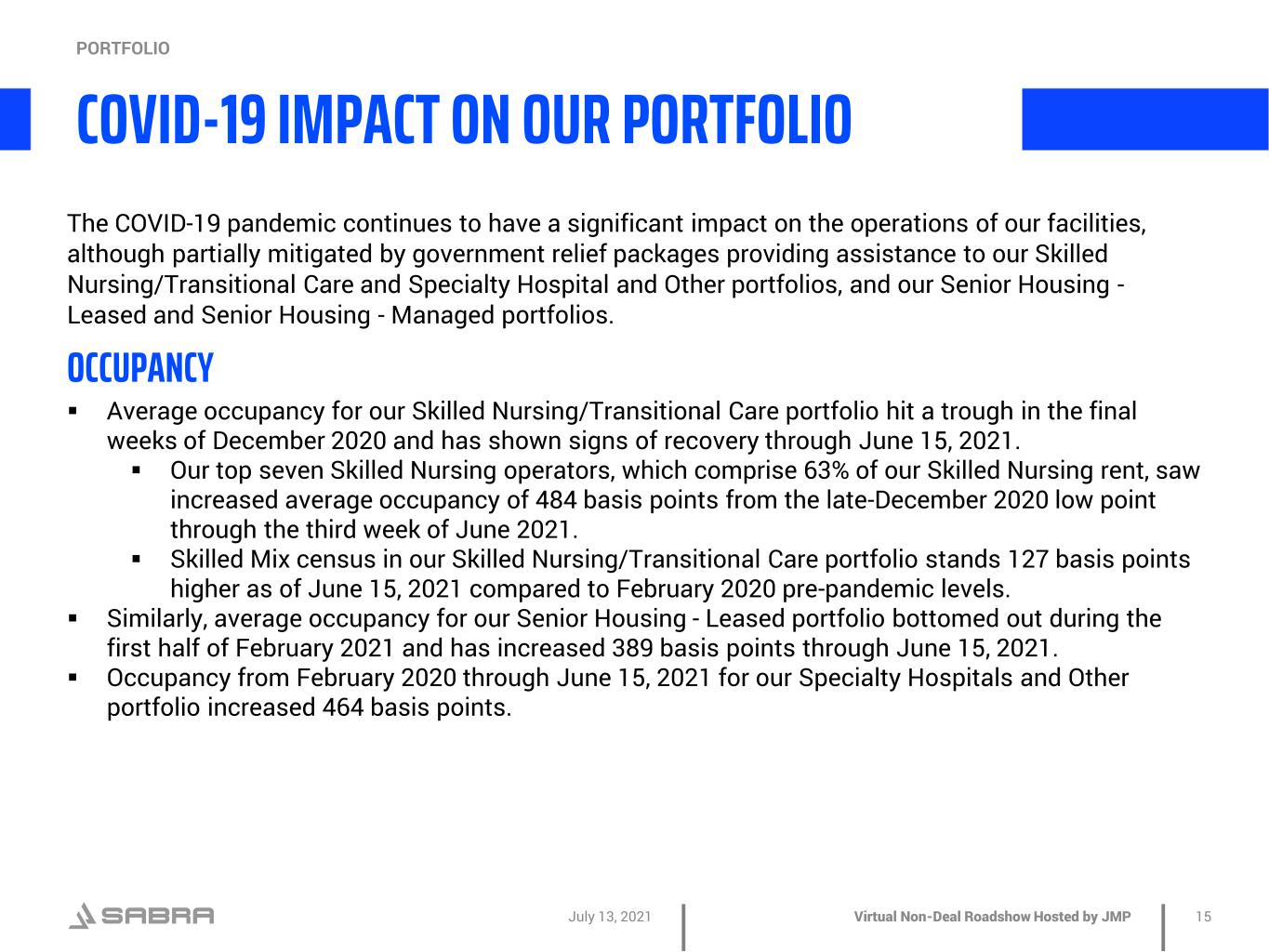 PORTFOLIO

COVID-19 IMPACT ON OUR PORTFOLIO

The COVID-19 pandemic continues to have a significant impact on the operations of our facilities, although partially mitigated by government relief packages providing assistance to our Skilled Nursing/Transitional Care and Specialty Hospital and Other portfolios, and our Senior Housing - Leased and Senior Housing - Managed portfolios.

OCCUPANCY

▪ Average occupancy for our Skilled Nursing/Transitional Care portfolio hit a trough in the final weeks of December 2020 and has shown signs of recovery through June 15, 2021.
  ▪ Our top seven Skilled Nursing operators, which comprise 63% of our Skilled Nursing rent, saw increased average occupancy of 484 basis points from the late-December 2020 low point through the third week of June 2021.
  ▪ Skilled Mix census in our Skilled Nursing/Transitional Care portfolio stands 127 basis points higher as of June 15, 2021 compared to February 2020 pre-pandemic levels.
▪ Similarly, average occupancy for our Senior Housing - Leased portfolio bottomed out during the first half of February 2021 and has increased 389 basis points through June 15, 2021.
▪ Occupancy from February 2020 through June 15, 2021 for our Specialty Hospitals and Other portfolio increased 464 basis points.

SABRA

July 13, 2021

Virtual Non-Deal Roadshow Hosted by JMP

15